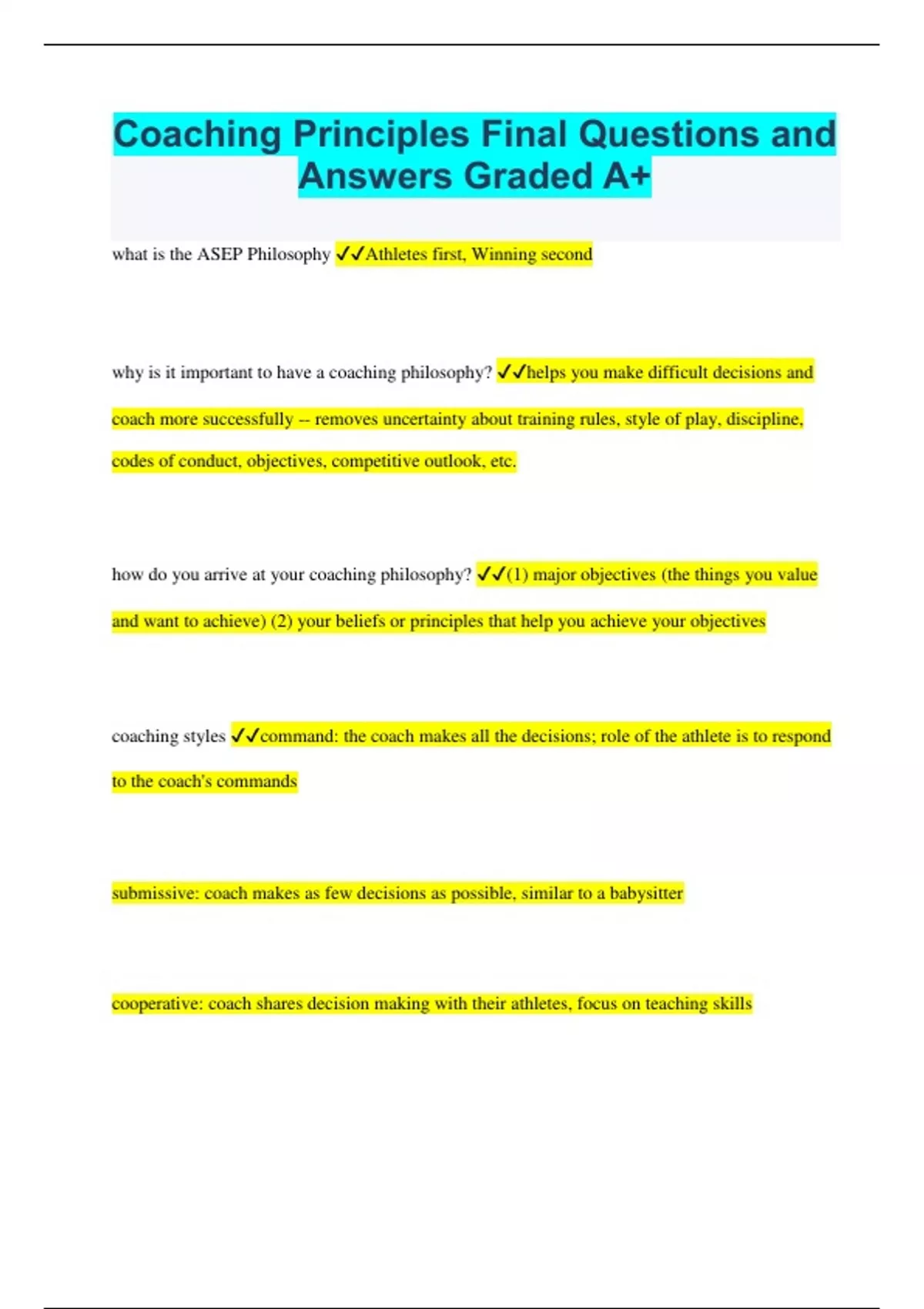 Coaching Principles Final Questions and Answers Graded A+

what is the ASEP Philosophy ✔✔Athletes first, Winning second

why is it important to have a coaching philosophy? ✔✔helps you make difficult decisions and coach more successfully -- removes uncertainty about training rules, style of play, discipline, codes of conduct, objectives, competitive outlook, etc.

how do you arrive at your coaching philosophy? ✔✔(1) major objectives (the things you value and want to achieve) (2) your beliefs or principles that help you achieve your objectives

coaching styles ✔✔command: the coach makes all the decisions; role of the athlete is to respond to the coach's commands

submissive: coach makes as few decisions as possible, similar to a babysitter

cooperative: coach shares decision making with their athletes, focus on teaching skills